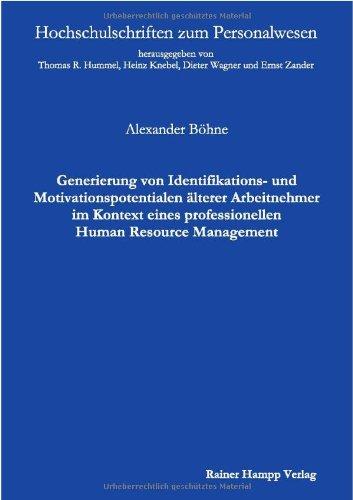 Urheberrechtlich geschütztes Material

Hochschulschriften zum Personalwesen

herausgegeben von
Thomas R. Hummel, Heinz Knebel, Dieter Wagner und Ernst Zander

Alexander Böhne

Generierung von Identifikations- und Motivationspotentialen älterer Arbeitnehmer im Kontext eines professionellen Human Resource Management

Rainer Hampp Verlag

Urheberrechtlich geschütztes Material